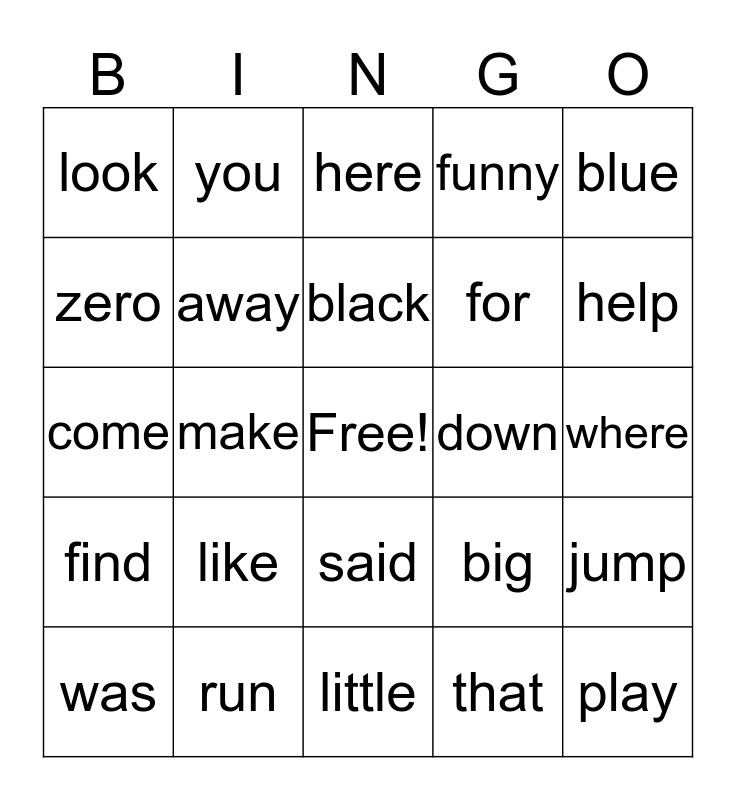 | B | I | N | G | O |
|---|---|---|---|---|
| look | you | here | funny | blue |
| zero | away | black | for | help |
| come | make | Free! | down | where |
| find | like | said | big | jump |
| was | run | little | that | play |